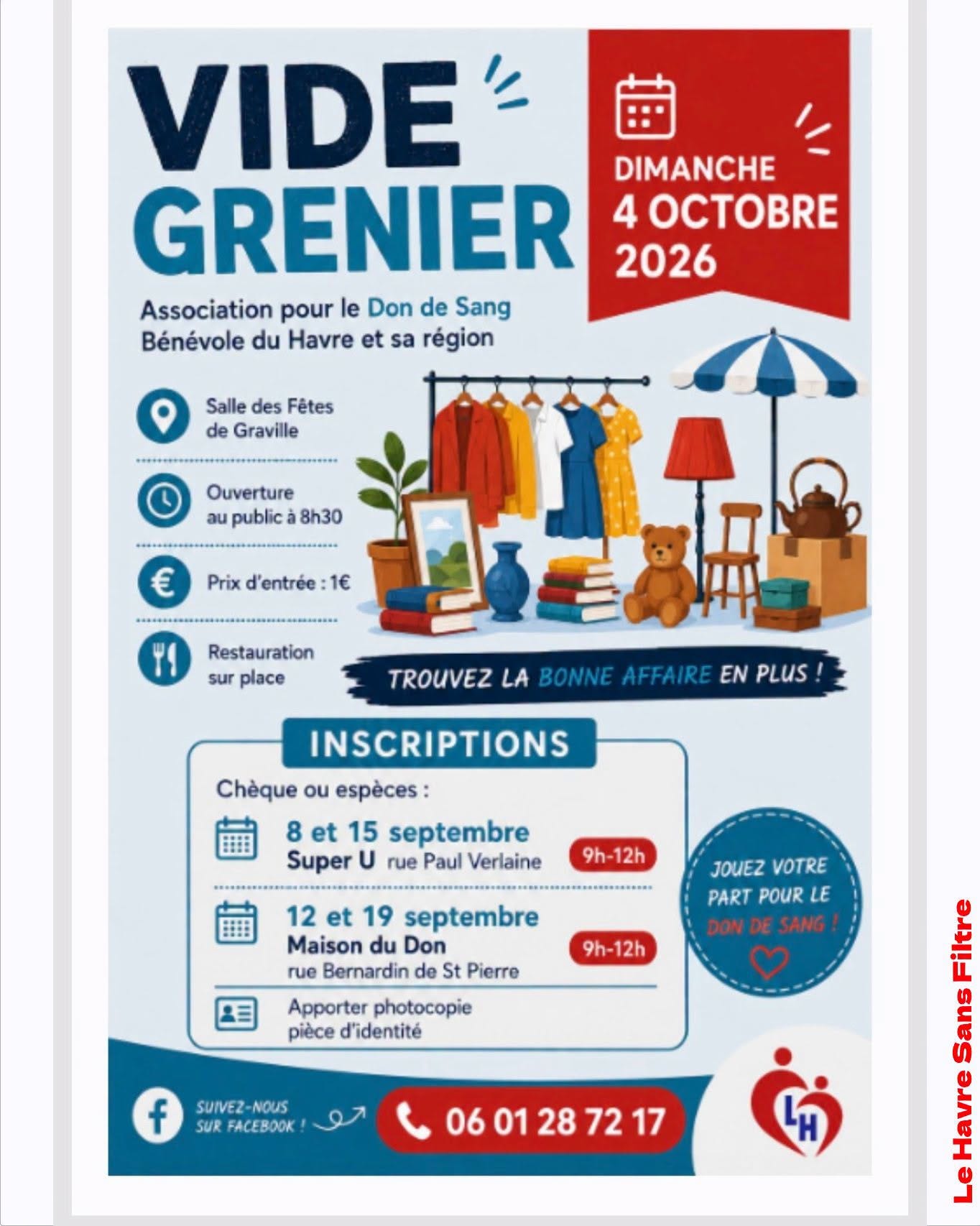 VIDE
GRENIER

DIMANCHE
4 OCTOBRE
2026

Association pour le Don de Sang
Bénévole du Havre et sa région

Salle des Fêtes
de Graville

Ouverture
au public à 8h30

Prix d'entrée : 1€

Restauration
sur place

TROUVEZ LA BONNE AFFAIRE EN PLUS !

INSCRIPTIONS

Chèque ou espèces :

8 et 15 septembre
Super U rue Paul Verlaine
9h-12h

12 et 19 septembre
Maison du Don
rue Bernardin de St Pierre
9h-12h

Apporter photocopie
pièce d'identité

JOUEZ VOTRE
PART POUR LE
DON DE SANG !

SUIVEZ-NOUS
SUR FACEBOOK !

06 01 28 72 17

LH

Le Havre Sans Filtre